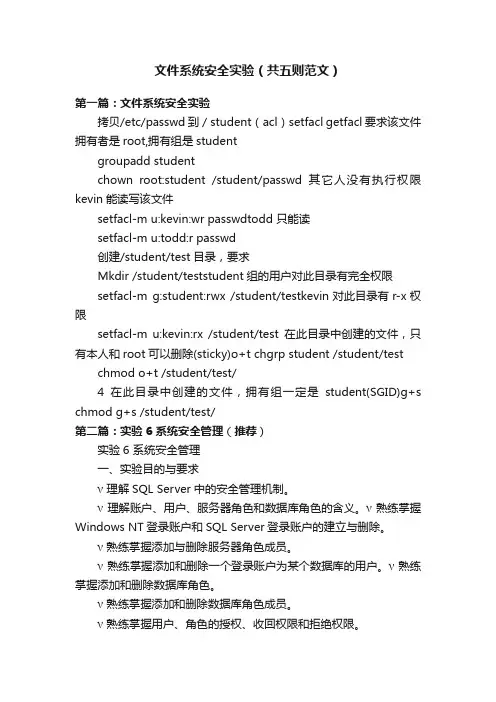 文件系统安全实验（共五则范文）

第一篇：文件系统安全实验

拷贝/etc/passwd 到 / student（acl）setfacl getfacl 要求该文件拥有者是 root,拥有组是 student

groupadd student

chown root:student /student/passwd 其它人没有执行权限 kevin 能读写该文件

setfacl-m u:kevin:wr passwdtodd 只能读

setfacl-m u:todd:r passwd

创建/student/test 目录，要求

Mkdir /student/teststudent 组的用户对此目录有完全权限

setfacl-m g:student:rwx /student/testkevin 对此目录有 r-x 权限

setfacl-m u:kevin:rx /student/test 在此目录中创建的文件，只有本人和 root 可以删除(sticky)o+t chgrp student /student/test

chmod o+t /student/test/

4 在此目录中创建的文件，拥有组一定是 student(SGID)g+s chmod g+s /student/test/

第二篇：实验 6 系统安全管理（推荐）

实验 6 系统安全管理

一、实验目的与要求

v 理解 SQL Server 中的安全管理机制。

v 理解账户、用户、服务器角色和数据库角色的含义。v 熟练掌握 Windows NT 登录账户和 SQL Server 登录账户的建立与删除。

v 熟练掌握添加与删除服务器角色成员。

v 熟练掌握添加和删除一个登录账户为某个数据库的用户。v 熟练掌握添加和删除数据库角色。

v 熟练掌握添加和删除数据库角色成员。

v 熟练掌握用户、角色的授权、收回权限和拒绝权限。